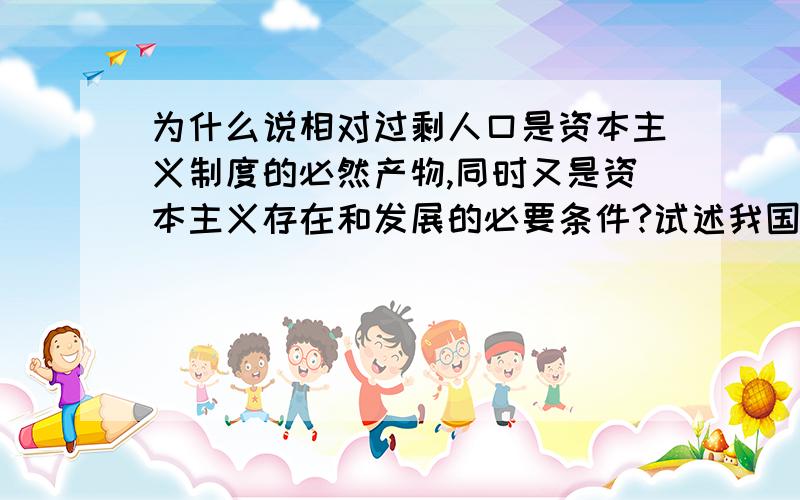 为什么说相对过剩人口是资本主义制度的必然产物,同时又是资本主义存在和发展的必要条件?试述我国